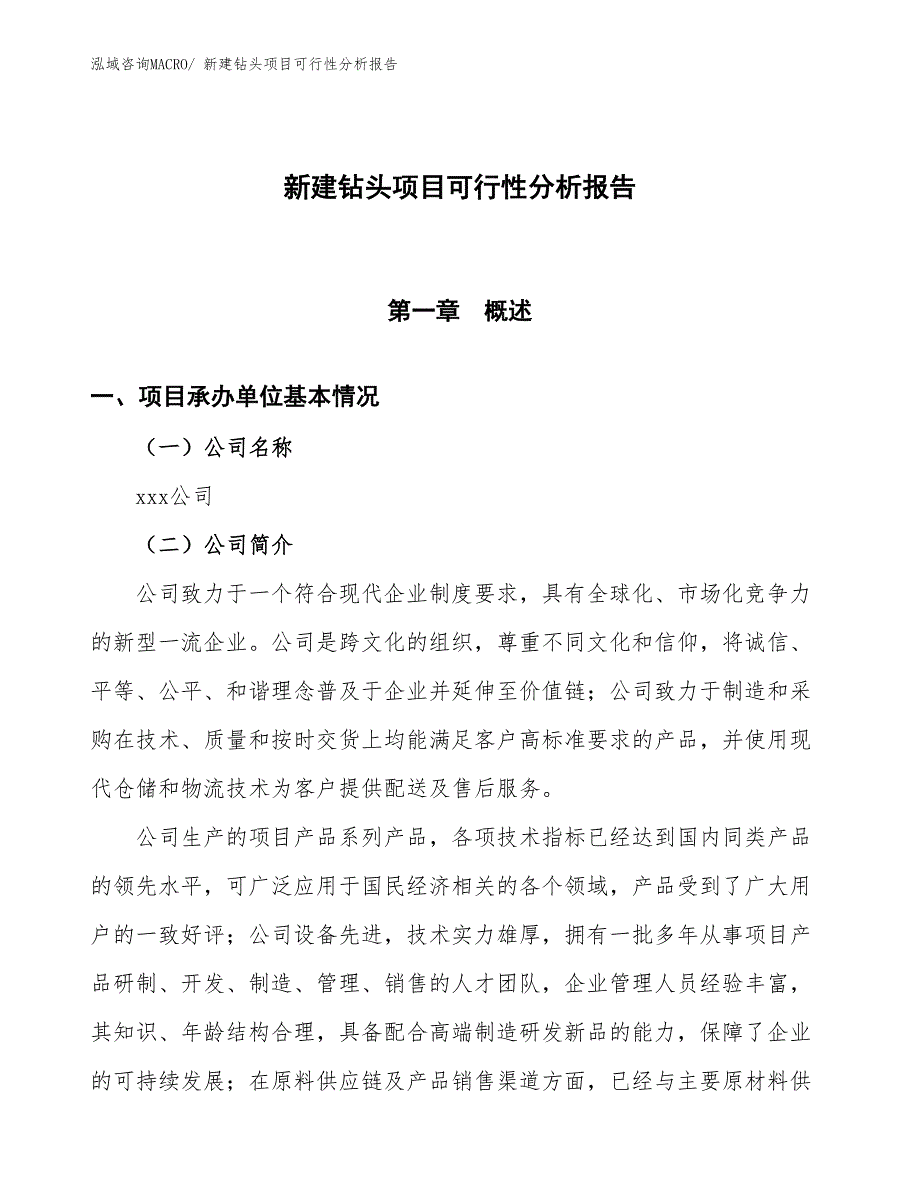 泓域咨询MACRO/ 新建钻头项目可行性分析报告

新建钻头项目可行性分析报告

第一章　概述

一、项目承办单位基本情况

（一）公司名称

xxx公司

（二）公司简介

公司致力于一个符合现代企业制度要求，具有全球化、市场化竞争力的新型一流企业。公司是跨文化的组织，尊重不同文化和信仰，将诚信、平等、公平、和谐理念普及于企业并延伸至价值链；公司致力于制造和采购在技术、质量和按时交货上均能满足客户高标准要求的产品，并使用现代仓储和物流技术为客户提供配送及售后服务。

公司生产的项目产品系列产品，各项技术指标已经达到国内同类产品的领先水平，可广泛应用于国民经济相关的各个领域，产品受到了广大用户的一致好评；公司设备先进，技术实力雄厚，拥有一批多年从事项目产品研制、开发、制造、管理、销售的人才团队，企业管理人员经验丰富，其知识、年龄结构合理，具备配合高端制造研发新品的能力，保障了企业的可持续发展；在原料供应链及产品销售渠道方面，已经与主要原材料供